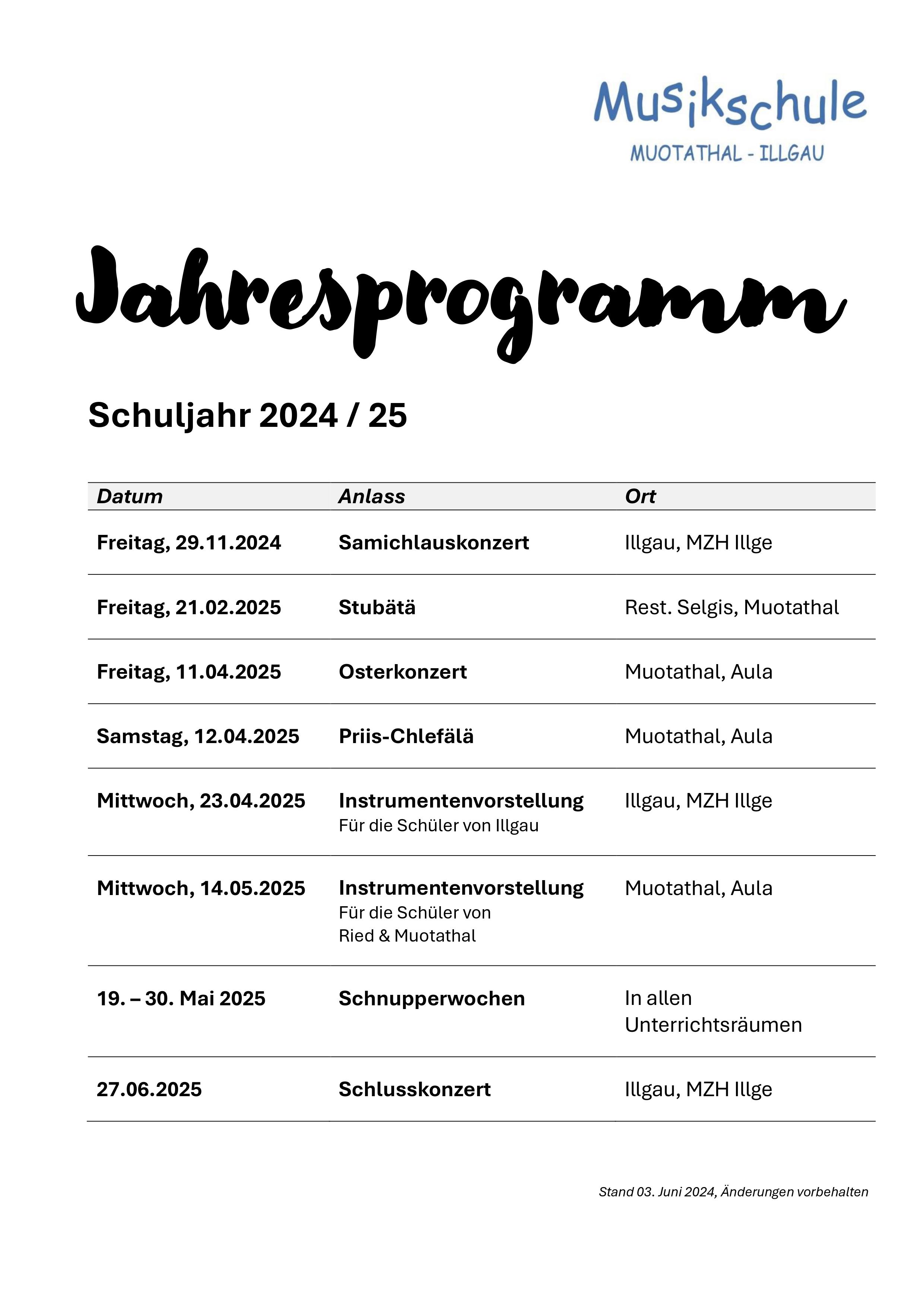 Musikschule
MUOTATHAL - ILLGAU

Jahresprogramm

Schuljahr 2024 / 25

| Datum | Anlass | Ort |
|---|---|---|
| Freitag, 29.11.2024 | Samichlauskonzert | Illgau, MZH Illge |
| Freitag, 21.02.2025 | Stubätä | Rest. Selgis, Muotathal |
| Freitag, 11.04.2025 | Osterkonzert | Muotathal, Aula |
| Samstag, 12.04.2025 | Priis-Chlefälä | Muotathal, Aula |
| Mittwoch, 23.04.2025 | Instrumentenvorstellung Für die Schüler von Illgau | Illgau, MZH Illge |
| Mittwoch, 14.05.2025 | Instrumentenvorstellung Für die Schüler von Ried & Muotathal | Muotathal, Aula |
| 19. – 30. Mai 2025 | Schnupperwochen | In allen Unterrichtsräumen |
| 27.06.2025 | Schlusskonzert | Illgau, MZH Illge |

Stand 03. Juni 2024, Änderungen vorbehalten